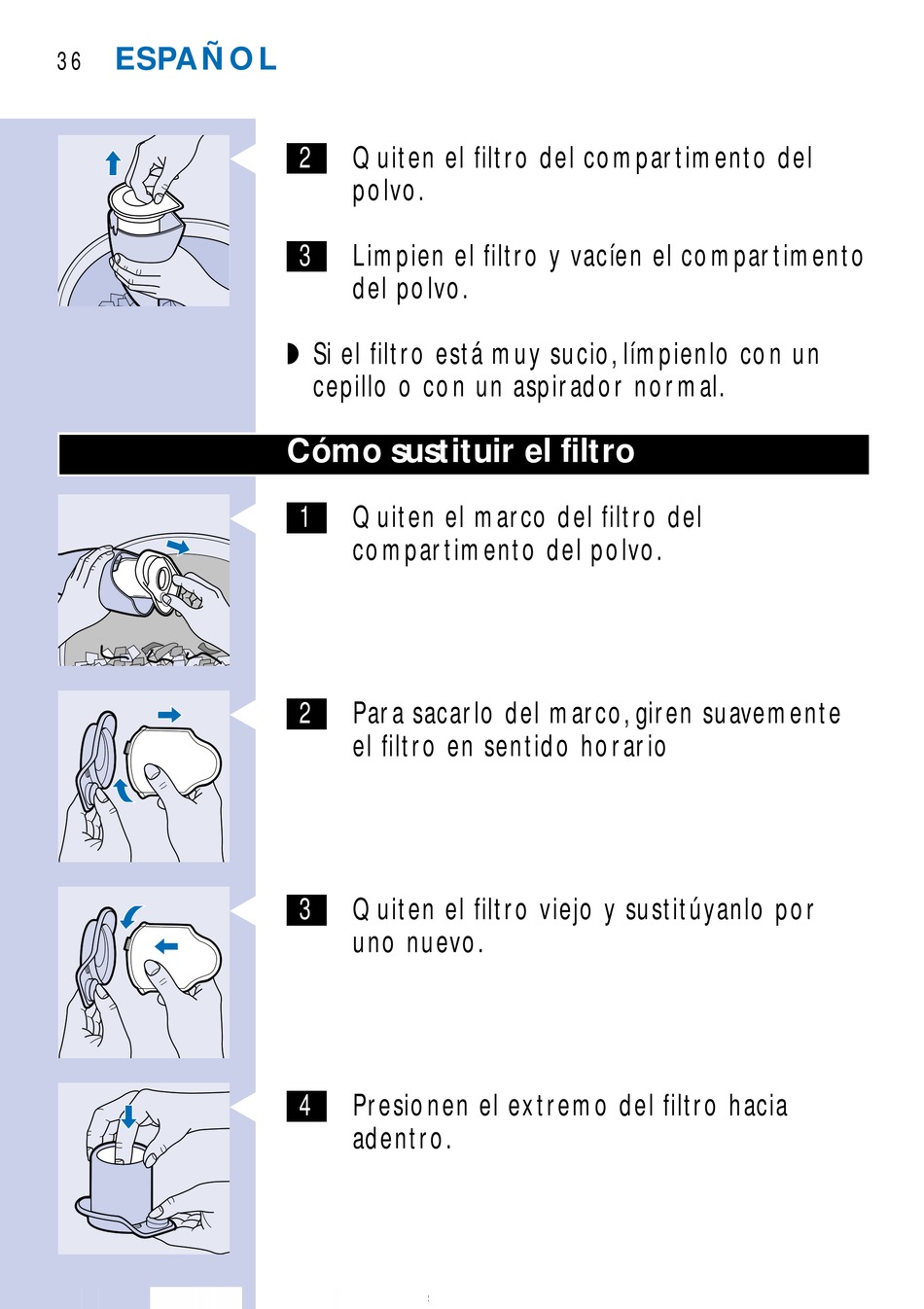 36 ESPAÑOL

2 Quiten el filtro del compartimento del polvo.

3 Limpien el filtro y vacíen el compartimento del polvo.

◗ Si el filtro está muy sucio, límpienlo con un cepillo o con un aspirador normal.

Cómo sustituir el filtro

1 Quiten el marco del filtro del compartimento del polvo.

2 Para sacarlo del marco, giren suavemente el filtro en sentido horario

3 Quiten el filtro viejo y sustitúyanlo por uno nuevo.

4 Presionen el extremo del filtro hacia adentro.